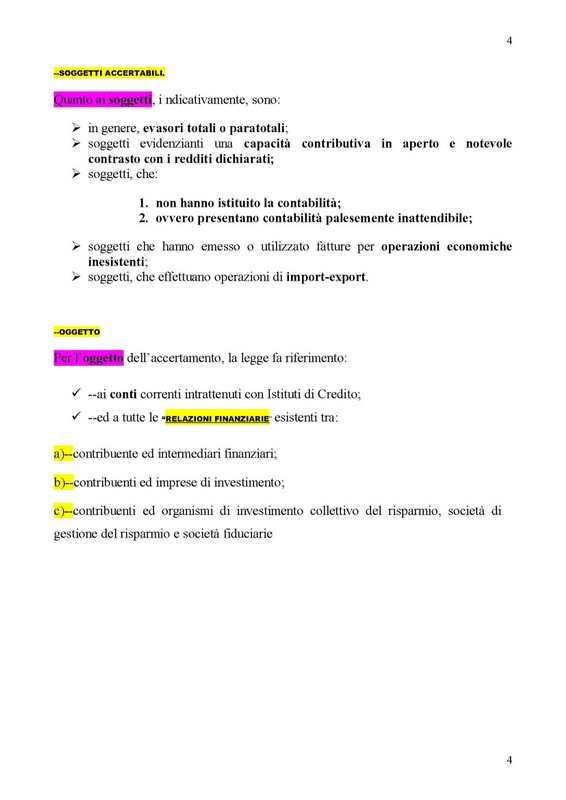 4

--SOGGETTI ACCERTABILI.

Quanto ai soggetti, i ndicativamente, sono:

➢ in genere, evasori totali o paratotali;
➢ soggetti evidenzianti una capacità contributiva in aperto e notevole contrasto con i redditi dichiarati;
➢ soggetti, che:

1. non hanno istituito la contabilità;
2. ovvero presentano contabilità palesemente inattendibile;

➢ soggetti che hanno emesso o utilizzato fatture per operazioni economiche inesistenti;
➢ soggetti, che effettuano operazioni di import-export.

--OGGETTO

Per l'oggetto dell'accertamento, la legge fa riferimento:

✓ --ai conti correnti intrattenuti con Istituti di Credito;
✓ --ed a tutte le "RELAZIONI FINANZIARIE" esistenti tra:

a)--contribuente ed intermediari finanziari;

b)--contribuenti ed imprese di investimento;

c)--contribuenti ed organismi di investimento collettivo del risparmio, società di gestione del risparmio e società fiduciarie

4